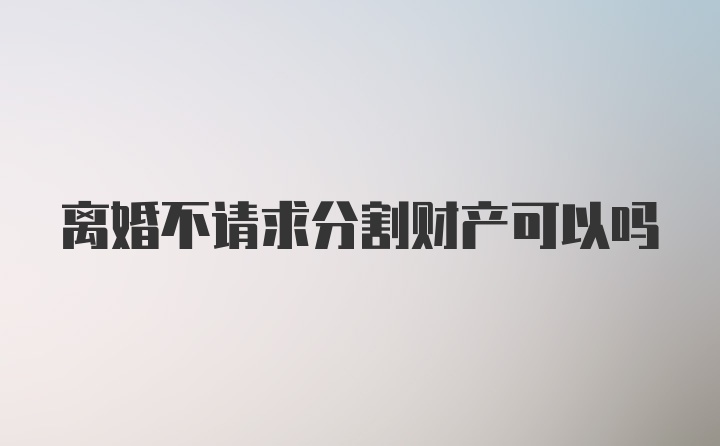 离婚不请求分割财产可以吗